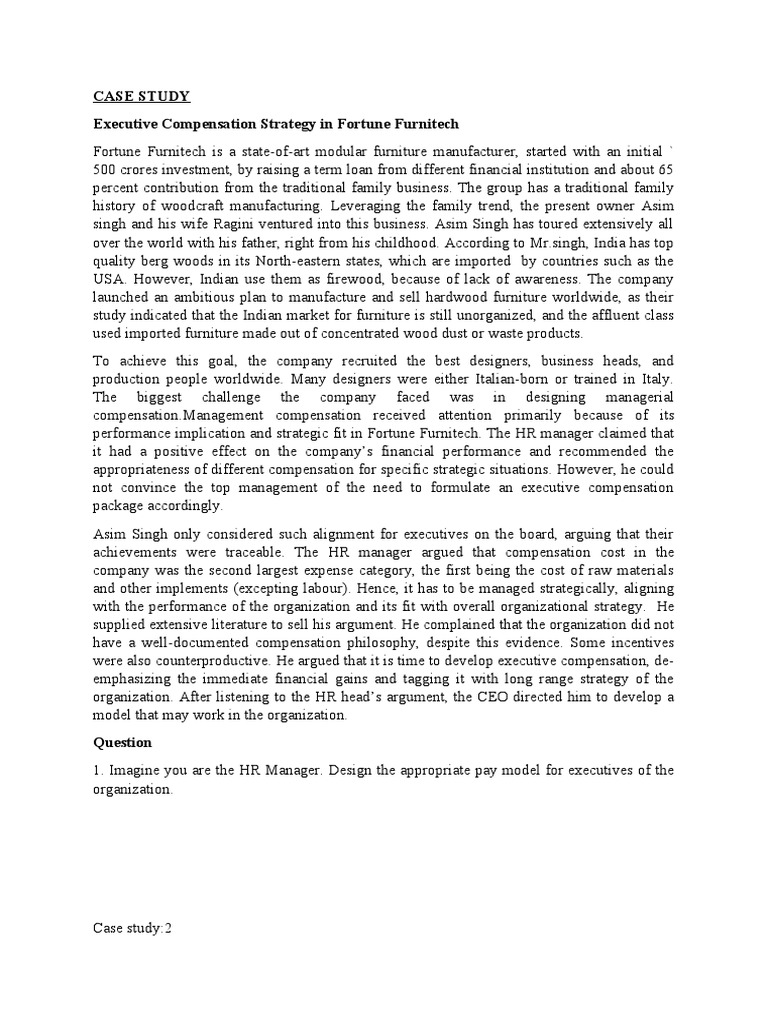 CASE STUDY

Executive Compensation Strategy in Fortune Furnitech

Fortune Furnitech is a state-of-art modular furniture manufacturer, started with an initial ` 500 crores investment, by raising a term loan from different financial institution and about 65 percent contribution from the traditional family business. The group has a traditional family history of woodcraft manufacturing. Leveraging the family trend, the present owner Asim singh and his wife Ragini ventured into this business. Asim Singh has toured extensively all over the world with his father, right from his childhood. According to Mr.singh, India has top quality berg woods in its North-eastern states, which are imported by countries such as the USA. However, Indian use them as firewood, because of lack of awareness. The company launched an ambitious plan to manufacture and sell hardwood furniture worldwide, as their study indicated that the Indian market for furniture is still unorganized, and the affluent class used imported furniture made out of concentrated wood dust or waste products.

To achieve this goal, the company recruited the best designers, business heads, and production people worldwide. Many designers were either Italian-born or trained in Italy. The biggest challenge the company faced was in designing managerial compensation.Management compensation received attention primarily because of its performance implication and strategic fit in Fortune Furnitech. The HR manager claimed that it had a positive effect on the company's financial performance and recommended the appropriateness of different compensation for specific strategic situations. However, he could not convince the top management of the need to formulate an executive compensation package accordingly.

Asim Singh only considered such alignment for executives on the board, arguing that their achievements were traceable. The HR manager argued that compensation cost in the company was the second largest expense category, the first being the cost of raw materials and other implements (excepting labour). Hence, it has to be managed strategically, aligning with the performance of the organization and its fit with overall organizational strategy. He supplied extensive literature to sell his argument. He complained that the organization did not have a well-documented compensation philosophy, despite this evidence. Some incentives were also counterproductive. He argued that it is time to develop executive compensation, de-emphasizing the immediate financial gains and tagging it with long range strategy of the organization. After listening to the HR head's argument, the CEO directed him to develop a model that may work in the organization.

Question

1. Imagine you are the HR Manager. Design the appropriate pay model for executives of the organization.

Case study:2